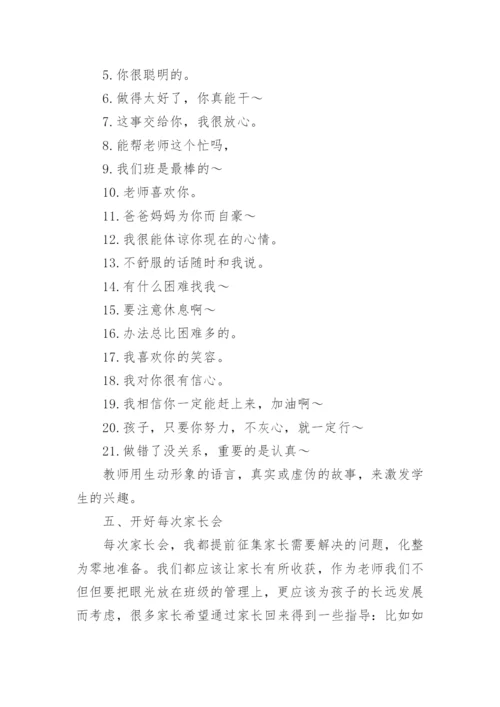 5. 你很聪明的。

6. 做得太好了，你真能干～

7. 这事交给你，我很放心。

8. 能帮老师这个忙吗，

9. 我们班是最棒的～

10. 老师喜欢你。

11. 爸爸妈妈为你而自豪～

12. 我很能体谅你现在的心情。

13. 不舒服的话随时和我说。

14. 有什么困难找我～

15. 要注意休息啊～

16. 办法总比困难多的。

17. 我喜欢你的笑容。

18. 我对你很有信心。

19. 我相信你一定能赶上来，加油啊～

20. 孩子，只要你努力，不灰心，就一定行～

21. 做错了没关系，重要的是认真～

教师用生动形象的语言，真实或虚伪的故事，来激发学生的兴趣。

五、开好每次家长会

每次家长会，我都提前征集家长需要解决的问题，化整为零地准备。我们都应该让家长有所收获，作为老师我们不但但要把眼光放在班级的管理上，更应该为孩子的长远发展而考虑，很多家长希望通过家长回来得到一些指导：比如如